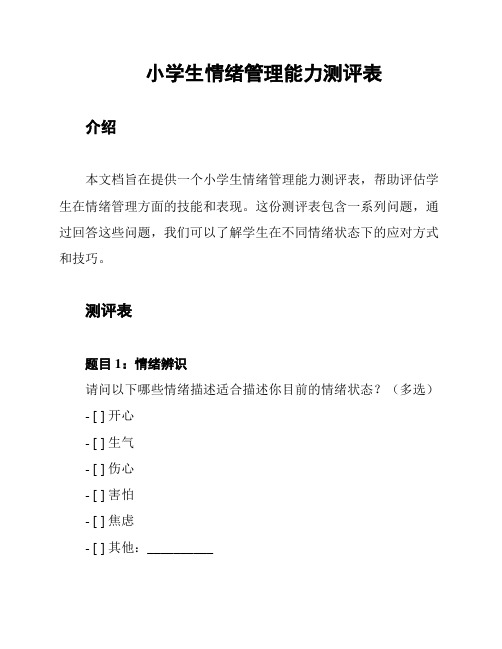 小学生情绪管理能力测评表

介绍

本文档旨在提供一个小学生情绪管理能力测评表，帮助评估学生在情绪管理方面的技能和表现。这份测评表包含一系列问题，通过回答这些问题，我们可以了解学生在不同情绪状态下的应对方式和技巧。

测评表

题目 1：情绪辨识
请问以下哪些情绪描述适合描述你目前的情绪状态？（多选）
- [ ] 开心
- [ ] 生气
- [ ] 伤心
- [ ] 害怕
- [ ] 焦虑
- [ ] 其他：__________